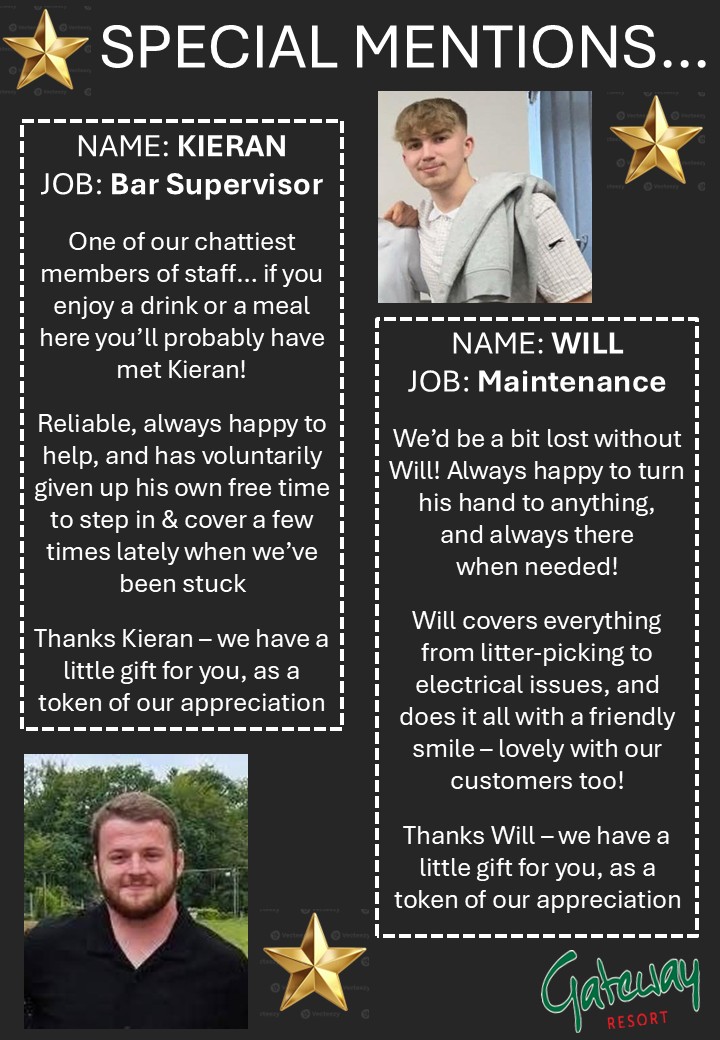 SPECIAL MENTIONS...

NAME: KIERAN
JOB: Bar Supervisor

One of our chattiest members of staff... if you enjoy a drink or a meal here you'll probably have met Kieran!

Reliable, always happy to help, and has voluntarily given up his own free time to step in & cover a few times lately when we've been stuck

Thanks Kieran – we have a little gift for you, as a token of our appreciation

NAME: WILL
JOB: Maintenance

We'd be a bit lost without Will! Always happy to turn his hand to anything, and always there when needed!

Will covers everything from litter-picking to electrical issues, and does it all with a friendly smile – lovely with our customers too!

Thanks Will – we have a little gift for you, as a token of our appreciation

Gateway
RESORT